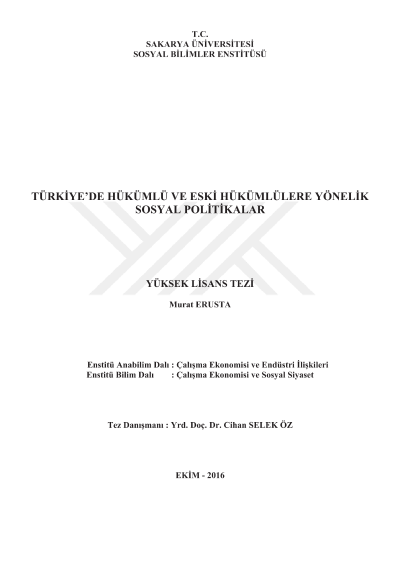 T.C.
SAKARYA ÜNİVERSİTESİ
SOSYAL BİLİMLER ENSTİTÜSÜ

TÜRKİYE'DE HÜKÜMLÜ VE ESKİ HÜKÜMLÜLERE YÖNELİK SOSYAL POLİTİKALAR

YÜKSEK LİSANS TEZİ

Murat ERUSTA

Enstitü Anabilim Dalı : Çalışma Ekonomisi ve Endüstri İlişkileri
Enstitü Bilim Dalı : Çalışma Ekonomisi ve Sosyal Siyaset

Tez Danışmanı : Yrd. Doç. Dr. Cihan SELEK ÖZ

EKİM - 2016